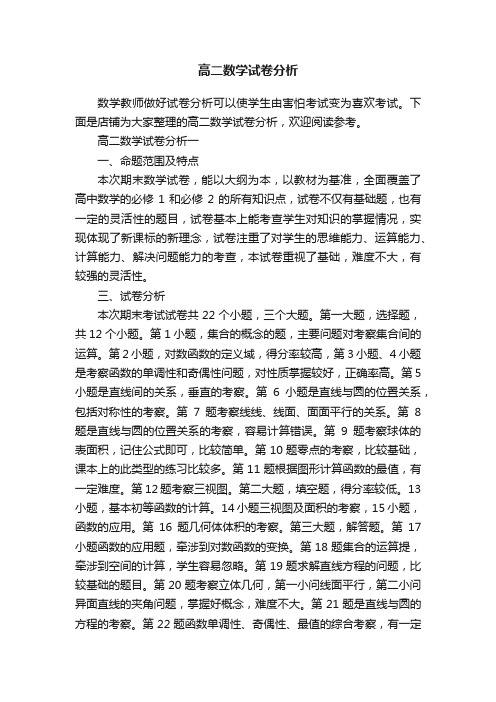 高二数学试卷分析

数学教师做好试卷分析可以使学生由害怕考试变为喜欢考试。下面是店铺为大家整理的高二数学试卷分析，欢迎阅读参考。

高二数学试卷分析一

一、命题范围及特点

本次期末数学试卷，能以大纲为本，以教材为基准，全面覆盖了高中数学的必修 1 和必修 2 的所有知识点，试卷不仅有基础题，也有一定的灵活性的题目，试卷基本上能考查学生对知识的掌握情况，实现体现了新课标的新理念，试卷注重了对学生的思维能力、运算能力、计算能力、解决问题能力的考查，本试卷重视了基础，难度不大，有较强的灵活性。

三、试卷分析

本次期末考试试卷共 22 个小题，三个大题。第一大题，选择题，共 12 个小题。第 1 小题，集合的概念的题，主要问题对考察集合间的运算。第 2 小题，对数函数的定义域，得分率较高，第 3 小题、4 小题是考察函数的单调性和奇偶性问题，对性质掌握较好，正确率高。第 5 小题是直线间的关系，垂直的考察。第 6 小题是直线与圆的位置关系，包括对称性的考察。第 7 题考察线线、线面、面面平行的关系。第 8 题是直线与圆的位置关系的考察，容易计算错误。第 9 题考察球体的表面积，记住公式即可，比较简单。第 10 题零点的考察，比较基础，课本上的此类型的练习比较多。第 11 题根据图形计算函数的最值，有一定难度。第 12 题考察三视图。第二大题，填空题，得分率较低。13 小题，基本初等函数的计算。14 小题三视图及面积的考察，15 小题，函数的应用。第 16 题几何体体积的考察。第三大题，解答题。第 17 小题函数的应用题，牵涉到对数函数的变换。第 18 题集合的运算提，牵涉到空间的计算，学生容易忽略。第 19 题求解直线方程的问题，比较基础的题目。第 20 题考察立体几何，第一小问线面平行，第二小问异面直线的夹角问题，掌握好概念，难度不大。第 21 题是直线与圆的方程的考察。第 22 题函数单调性、奇偶性、最值的综合考察，有一定